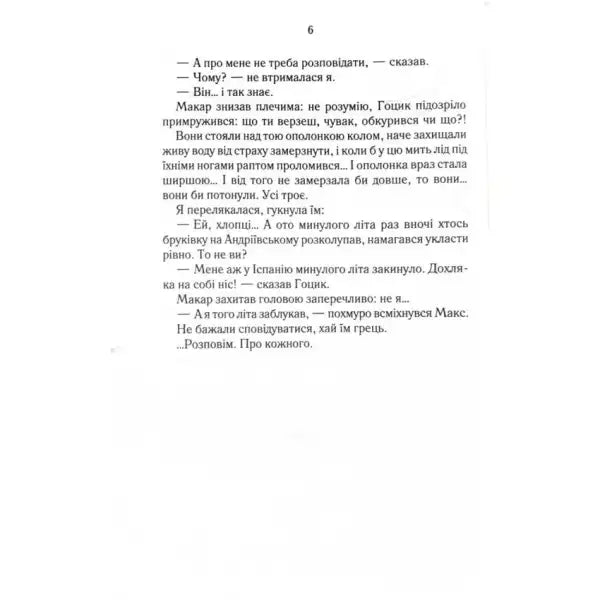 6

— А про мене не треба розповідати, — сказав.

— Чому? — не втрималася я.

— Він... і так знає.

Макар знизав плечима: не розумію, Гоцик підозріло примружився: що ти верзеш, чувак, обкурився чи що?!

Вони стояли над тою ополонкою колом, наче захищали живу воду від страху замерзнути, і коли б у цю мить лід під їхніми ногами раптом проломився... І ополонка враз стала ширшою... І від того не замерзала би довше, то вони... вони би потонули. Усі троє.

Я перелякалася, гукнула їм:

— Ей, хлопці... А ото минулого літа раз вночі хтось бруківку на Андріївському розколупав, намагався укласти рівно. То не ви?

— Мене аж у Іспанію минулого літа закинуло. Дохляка на собі ніс! — сказав Гоцик.

Макар захитав головою заперечливо: не я...

— А я того літа заблукав, — похмуро всміхнувся Макс.

Не бажали сповідуватися, хай їм грець.

...Розповім. Про кожного.